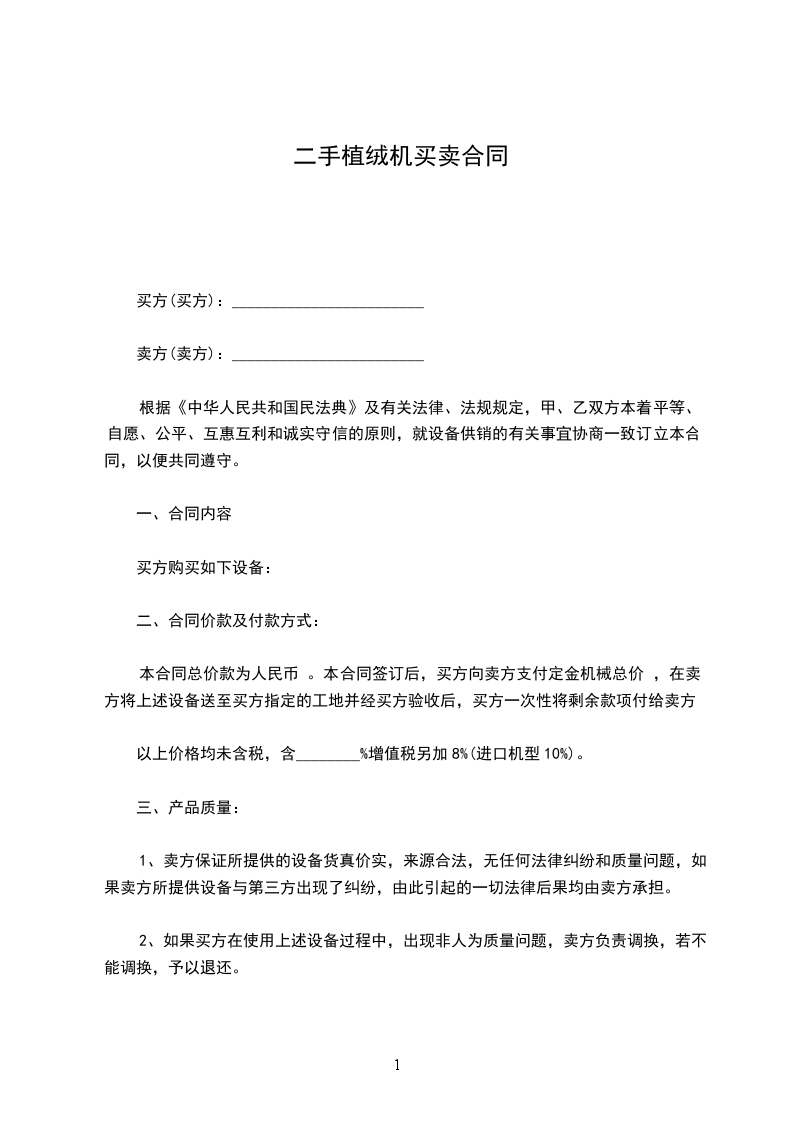 二手植绒机买卖合同

买方(买方)：________________________

卖方(卖方)：________________________

根据《中华人民共和国民法典》及有关法律、法规规定，甲、乙双方本着平等、自愿、公平、互惠互利和诚实守信的原则，就设备供销的有关事宜协商一致订立本合同，以便共同遵守。

一、合同内容

买方购买如下设备：

二、合同价款及付款方式：

本合同总价款为人民币 。本合同签订后，买方向卖方支付定金机械总价 ，在卖方将上述设备送至买方指定的工地并经买方验收后，买方一次性将剩余款项付给卖方

以上价格均未含税，含________%增值税另加 8%(进口机型 10%)。

三、产品质量：

1、卖方保证所提供的设备货真价实，来源合法，无任何法律纠纷和质量问题，如果卖方所提供设备与第三方出现了纠纷，由此引起的一切法律后果均由卖方承担。

2、如果买方在使用上述设备过程中，出现非人为质量问题，卖方负责调换，若不能调换，予以退还。

1